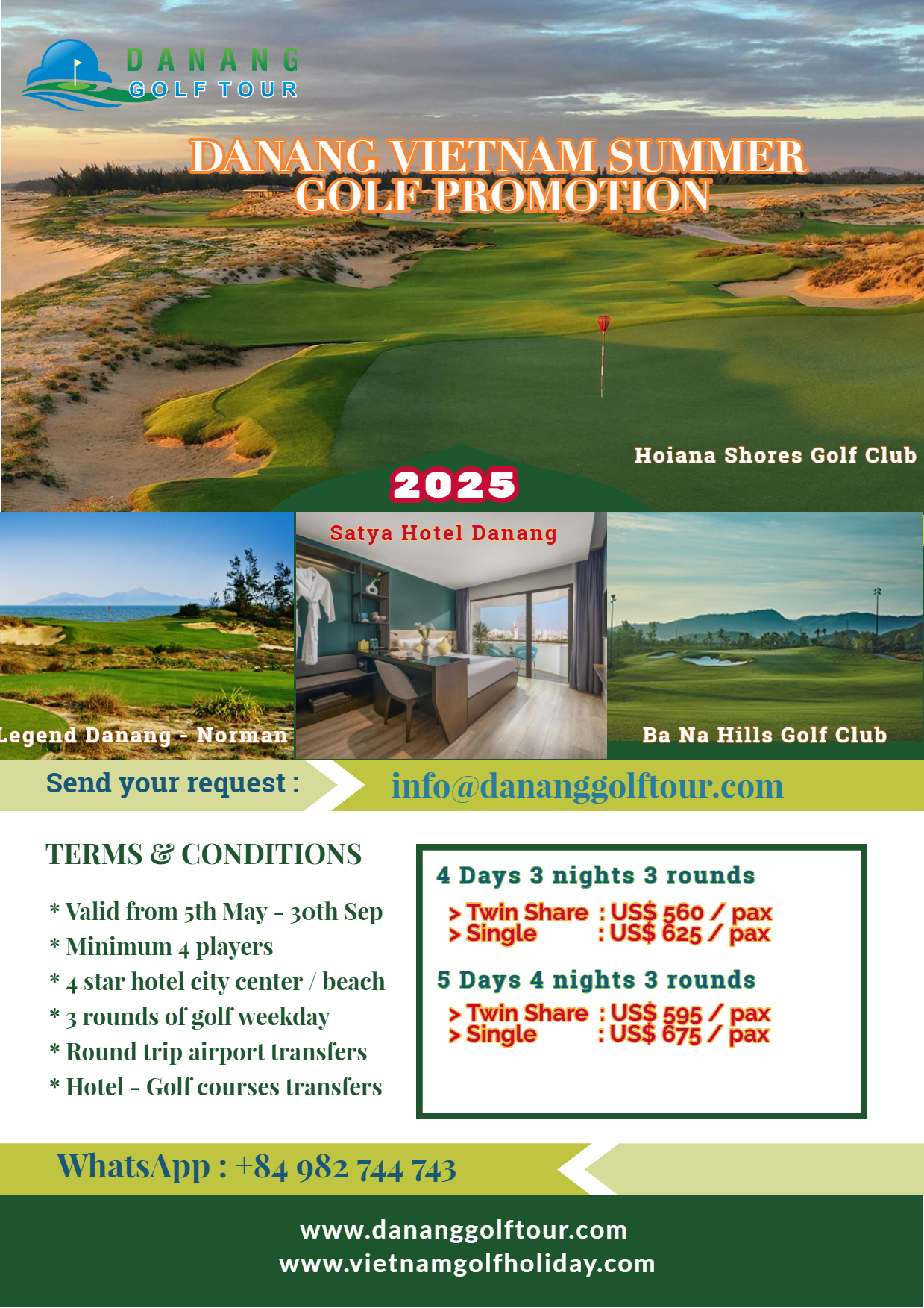 DANANG
GOLF TOUR

DANANG VIETNAM SUMMER GOLF PROMOTION

Hoiana Shores Golf Club

2025

Legend Danang - Norman

Satya Hotel Danang

Ba Na Hills Golf Club

Send your request :

info@dananggolftour.com

TERMS & CONDITIONS

* Valid from 5th May - 30th Sep
* Minimum 4 players
* 4 star hotel city center / beach
* 3 rounds of golf weekday
* Round trip airport transfers
* Hotel - Golf courses transfers

4 Days 3 nights 3 rounds
> Twin Share : US$ 560 / pax
> Single : US$ 625 / pax

5 Days 4 nights 3 rounds
> Twin Share : US$ 595 / pax
> Single : US$ 675 / pax

WhatsApp : +84 982 744 743

www.dananggolftour.com
www.vietnamgolfholiday.com